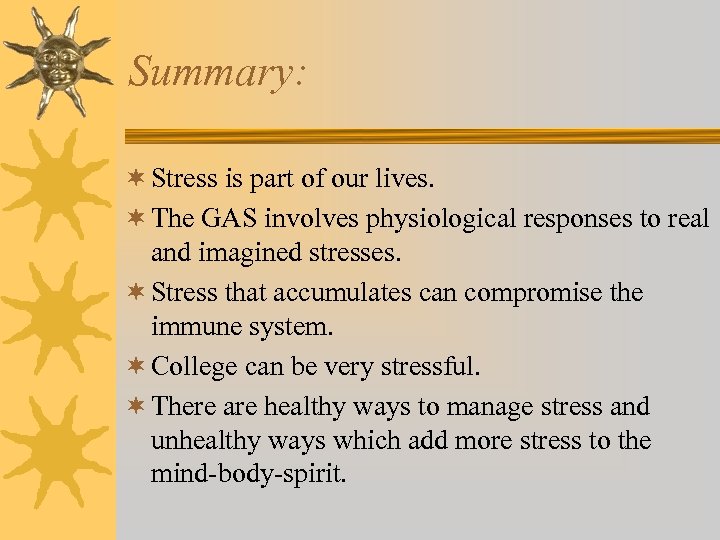 Summary:

✶ Stress is part of our lives.
✶ The GAS involves physiological responses to real and imagined stresses.
✶ Stress that accumulates can compromise the immune system.
✶ College can be very stressful.
✶ There are healthy ways to manage stress and unhealthy ways which add more stress to the mind-body-spirit.